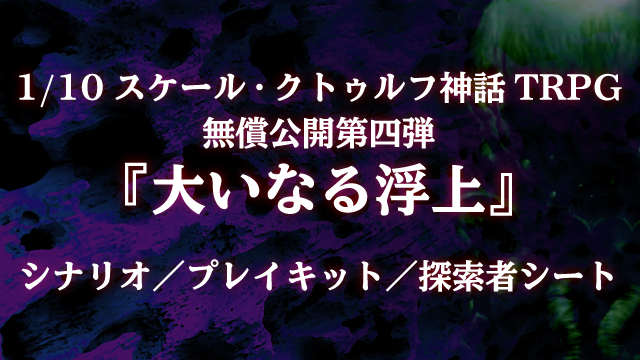 1/10 スケール・クトゥルフ神話 TRPG
無償公開第四弾
『大いなる浮上』

シナリオ／プレイキット／探索者シート